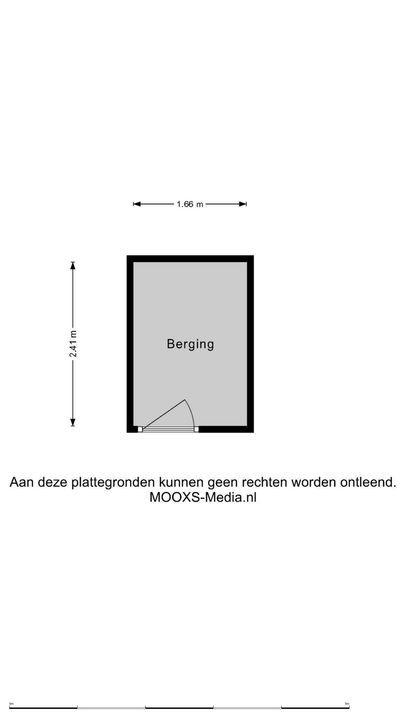 1.66 m

2.41 m

Berging

Aan deze plattegronden kunnen geen rechten worden ontleend.
MOOXS-Media.nl